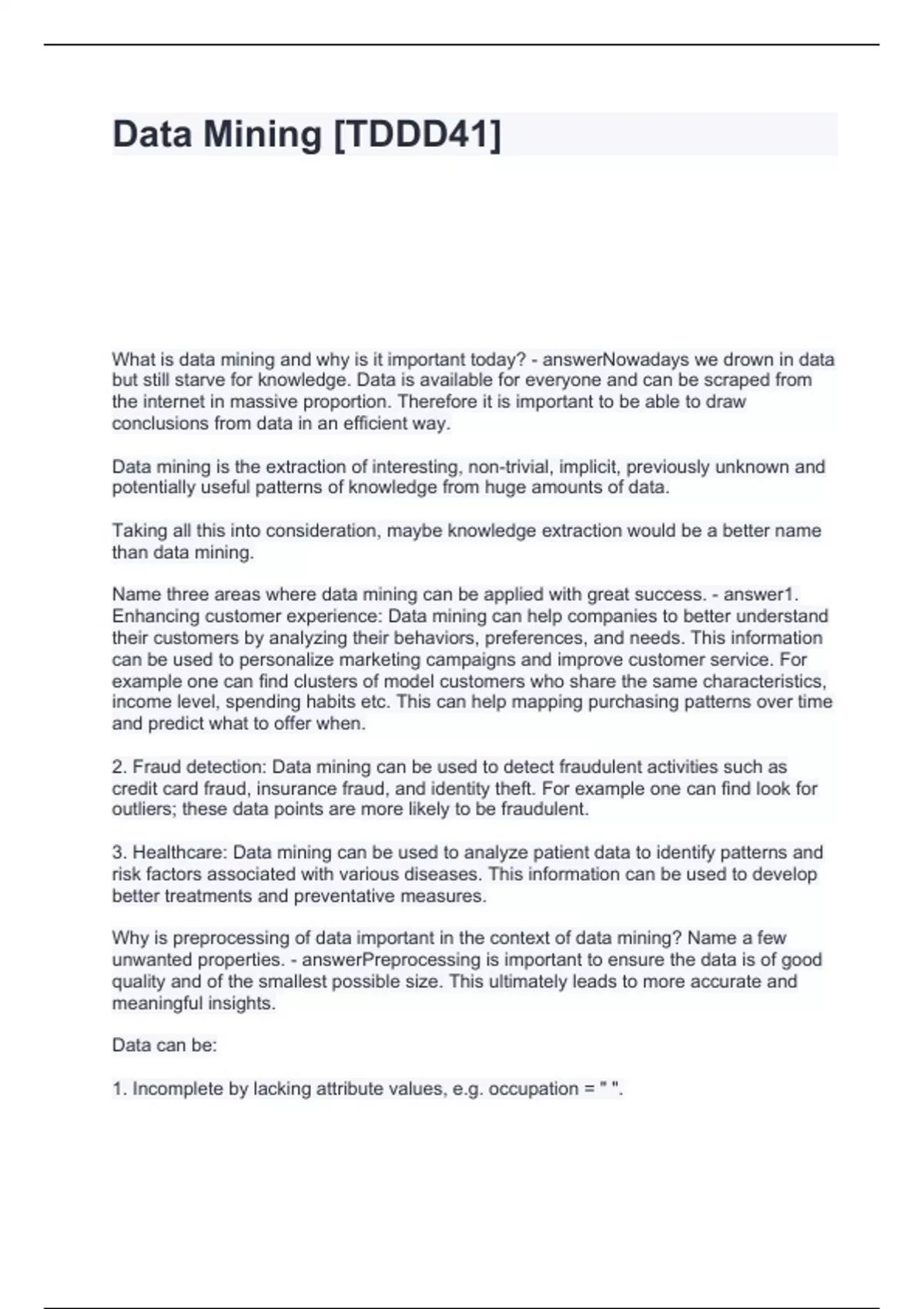 Data Mining [TDDD41]

What is data mining and why is it important today? - answerNowadays we drown in data but still starve for knowledge. Data is available for everyone and can be scraped from the internet in massive proportion. Therefore it is important to be able to draw conclusions from data in an efficient way.

Data mining is the extraction of interesting, non-trivial, implicit, previously unknown and potentially useful patterns of knowledge from huge amounts of data.

Taking all this into consideration, maybe knowledge extraction would be a better name than data mining.

Name three areas where data mining can be applied with great success. - answer1. Enhancing customer experience: Data mining can help companies to better understand their customers by analyzing their behaviors, preferences, and needs. This information can be used to personalize marketing campaigns and improve customer service. For example one can find clusters of model customers who share the same characteristics, income level, spending habits etc. This can help mapping purchasing patterns over time and predict what to offer when.

2. Fraud detection: Data mining can be used to detect fraudulent activities such as credit card fraud, insurance fraud, and identity theft. For example one can find look for outliers; these data points are more likely to be fraudulent.

3. Healthcare: Data mining can be used to analyze patient data to identify patterns and risk factors associated with various diseases. This information can be used to develop better treatments and preventative measures.

Why is preprocessing of data important in the context of data mining? Name a few unwanted properties. - answerPreprocessing is important to ensure the data is of good quality and of the smallest possible size. This ultimately leads to more accurate and meaningful insights.

Data can be:

1. Incomplete by lacking attribute values, e.g. occupation = " ".